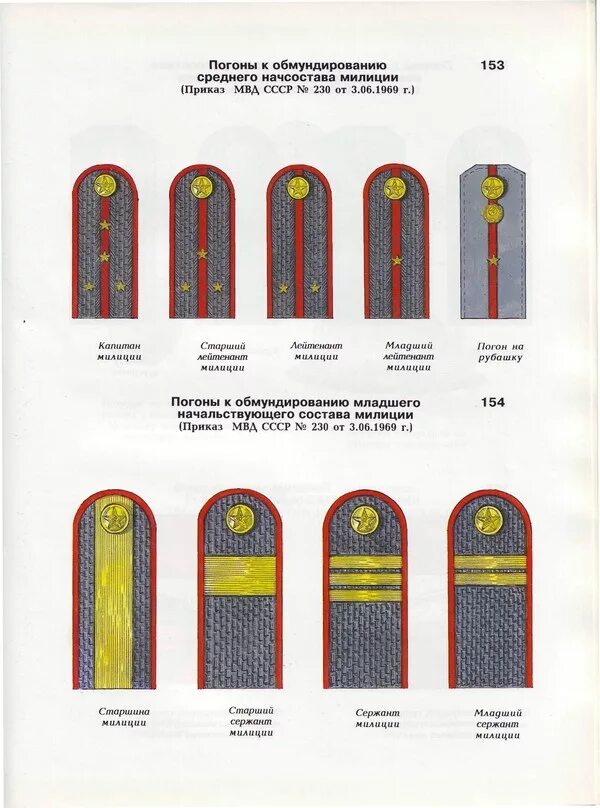 Погоны к обмундированию среднего начсостава милиции
(Приказ МВД СССР № 230 от 3.06.1969 г.)

153

Капитан милиции

Старший лейтенант милиции

Лейтенант милиции

Младший лейтенант милиции

Погон на рубашку

Погоны к обмундированию младшего начальствующего состава милиции
(Приказ МВД СССР № 230 от 3.06.1969 г.)

154

Старшина милиции

Старший сержант милиции

Сержант милиции

Младший сержант милиции